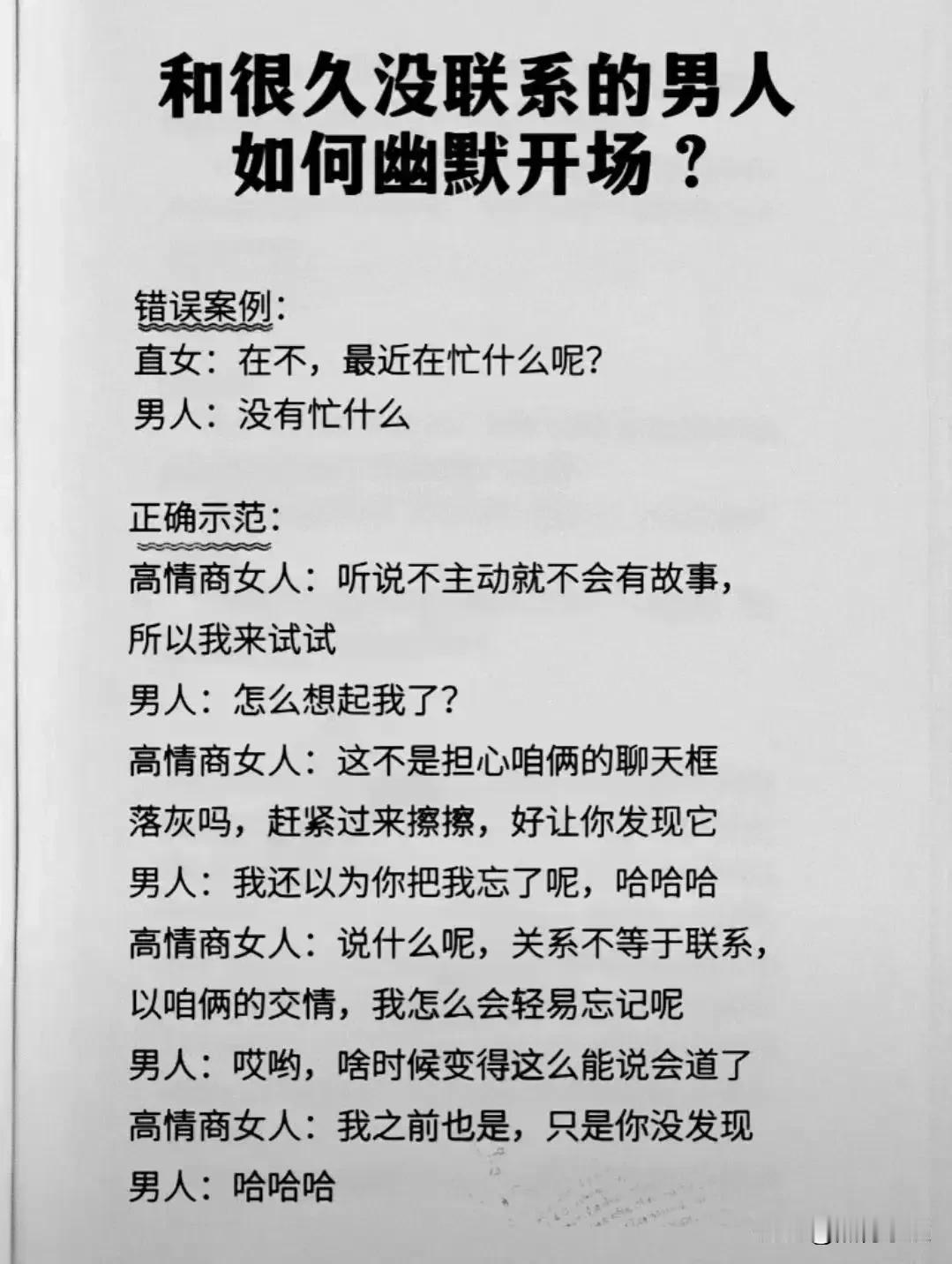 和很久没联系的男人
如何幽默开场？

错误案例：
直女：在不，最近在忙什么呢？
男人：没有忙什么

正确示范：
高情商女人：听说不主动就不会有故事，所以我来试试
男人：怎么想起我了？
高情商女人：这不是担心咱俩的聊天框落灰吗，赶紧过来擦擦，好让你发现它
男人：我还以为你把我忘了呢，哈哈哈
高情商女人：说什么呢，关系不等于联系，以咱俩的交情，我怎么会轻易忘记呢
男人：哎哟，啥时候变得这么能说会道了
高情商女人：我之前也是，只是你没发现
男人：哈哈哈